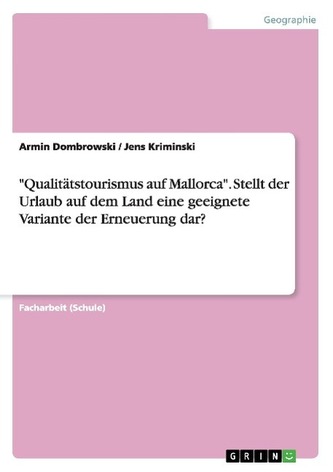 Geographie

Armin Dombrowski / Jens Kriminski

"Qualitätstourismus auf Mallorca". Stellt der Urlaub auf dem Land eine geeignete Variante der Erneuerung dar?

Facharbeit (Schule)

GRIN